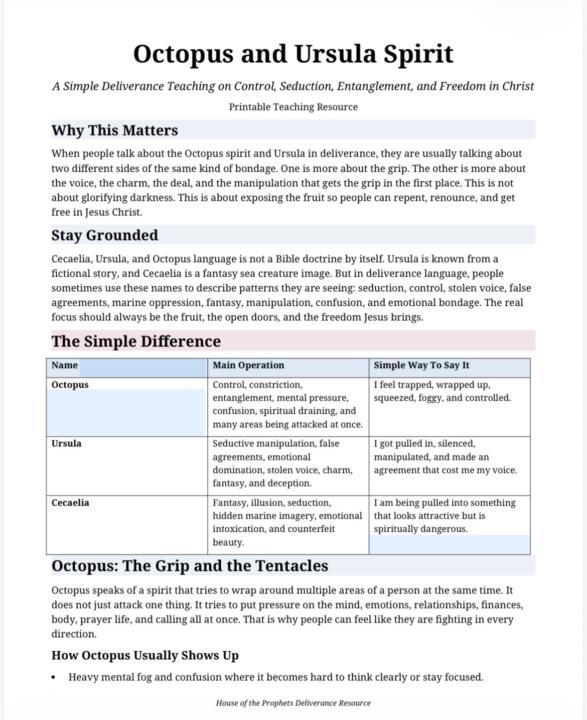 Octopus and Ursula Spirit

A Simple Deliverance Teaching on Control, Seduction, Entanglement, and Freedom in Christ

Printable Teaching Resource

Why This Matters

When people talk about the Octopus spirit and Ursula in deliverance, they are usually talking about two different sides of the same kind of bondage. One is more about the grip. The other is more about the voice, the charm, the deal, and the manipulation that gets the grip in the first place. This is not about glorifying darkness. This is about exposing the fruit so people can repent, renounce, and get free in Jesus Christ.

Stay Grounded

Cecaelia, Ursula, and Octopus language is not a Bible doctrine by itself. Ursula is known from a fictional story, and Cecaelia is a fantasy sea creature image. But in deliverance language, people sometimes use these names to describe patterns they are seeing: seduction, control, stolen voice, false agreements, marine oppression, fantasy, manipulation, confusion, and emotional bondage. The real focus should always be the fruit, the open doors, and the freedom Jesus brings.

The Simple Difference

| Name | Main Operation | Simple Way To Say It |
|---|---|---|
| Octopus | Control, constriction, entanglement, mental pressure, confusion, spiritual draining, and many areas being attacked at once. | I feel trapped, wrapped up, squeezed, foggy, and controlled. |
| Ursula | Seductive manipulation, false agreements, emotional domination, stolen voice, charm, fantasy, and deception. | I got pulled in, silenced, manipulated, and made an agreement that cost me my voice. |
| Cecaelia | Fantasy, illusion, seduction, hidden marine imagery, emotional intoxication, and counterfeit beauty. | I am being pulled into something that looks attractive but is spiritually dangerous. |

Octopus: The Grip and the Tentacles

Octopus speaks of a spirit that tries to wrap around multiple areas of a person at the same time. It does not just attack one thing. It tries to put pressure on the mind, emotions, relationships, finances, body, prayer life, and calling all at once. That is why people can feel like they are fighting in every direction.

How Octopus Usually Shows Up

• Heavy mental fog and confusion where it becomes hard to think clearly or stay focused.

House of the Prophets Deliverance Resource